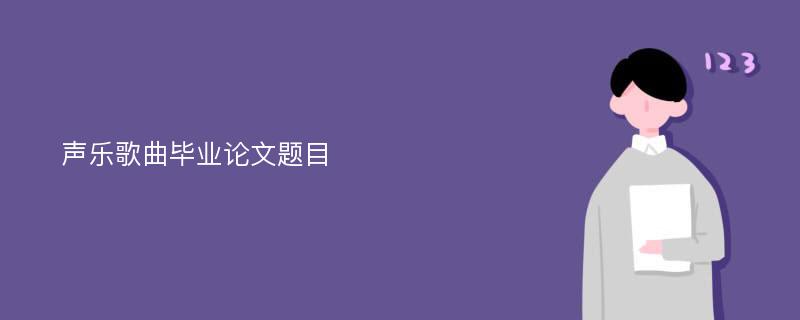 声乐歌曲毕业论文题目

123